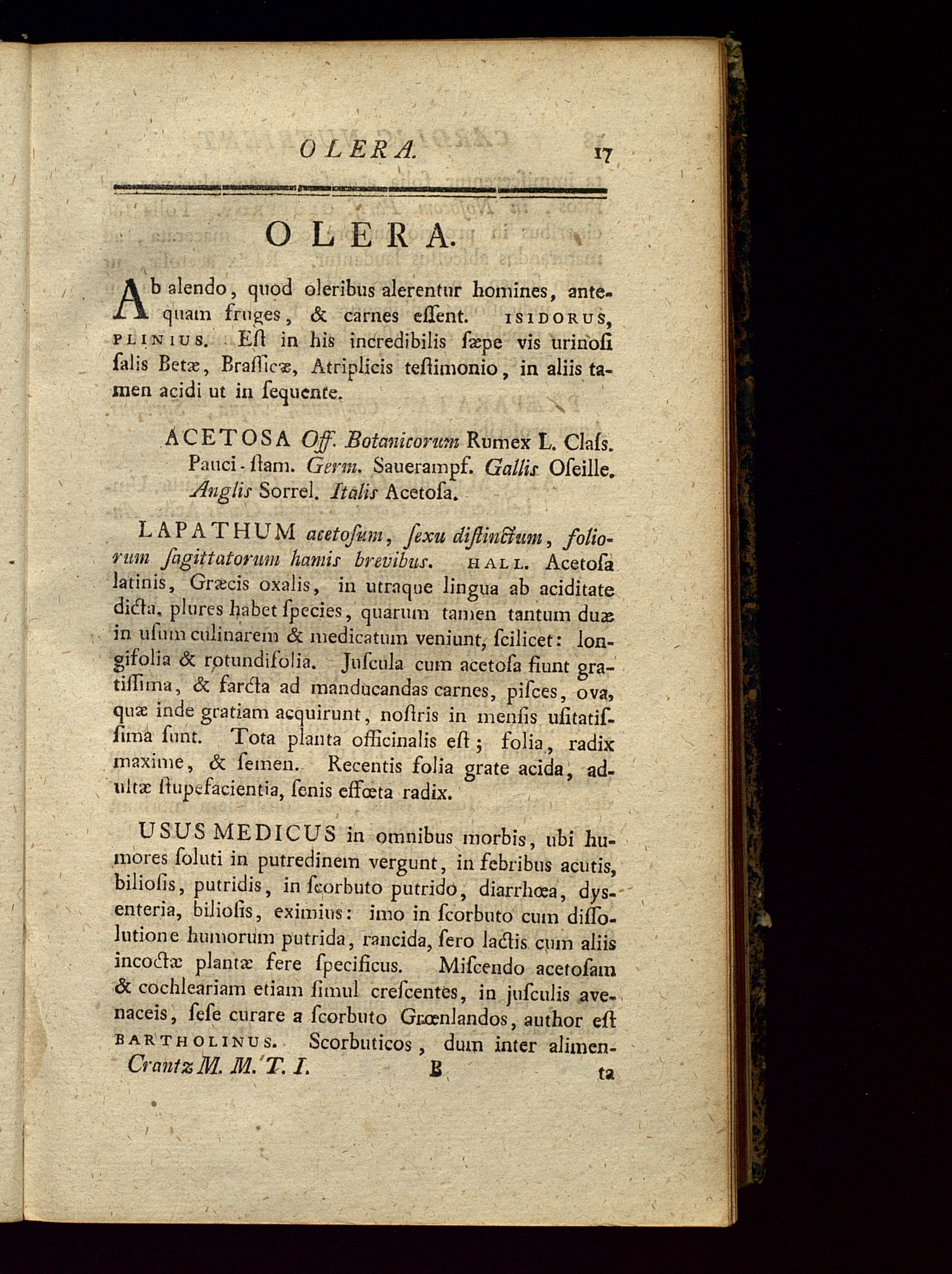 OLERA. 17

OLERA.

Ab alendo, quod oleribus alerentur homines, antequam fruges, & carnes eſſent. ISIDORUS, PLINIUS. Eſt in his incredibilis ſæpe vis urinoſi ſalis Betæ, Braſſicæ, Atriplicis teſtimonio, in aliis tamen acidi ut in ſequente.

ACETOSA Off. Botanicorum Rumex L. Claſs. Pauci-ſtam. Germ. Sauerampf. Gallis Oſeille. Anglis Sorrel. Italis Acetoſa.

LAPATHUM acetoſum, ſexu diſtinctum, foliorum ſagittatorum hamis brevibus. HALL. Acetoſa latinis, Græcis oxalis, in utraque lingua ab aciditate dicta, plures habet ſpecies, quarum tamen tantum duæ in uſum culinarem & medicatum veniunt, ſcilicet: longifolia & rotundifolia. Juſcula cum acetoſa fiunt gratiſſima, & farcta ad manducandas carnes, piſces, ova, quæ inde gratiam acquirunt, noſtris in menſis uſitatiſſima ſunt. Tota planta officinalis eſt; folia, radix maxime, & ſemen. Recentis folia grate acida, adultæ ſtupefacientia, ſenis effœta radix.

USUS MEDICUS in omnibus morbis, ubi humores ſoluti in putredinem vergunt, in febribus acutis, bilioſis, putridis, in ſcorbuto putrido, diarrhœa, dysenteria, bilioſis, eximius: imo in ſcorbuto cum diſſolutione humorum putrida, rancida, ſero lactis cum aliis incoctæ plantæ fere ſpecificus. Miſcendo acetoſam & cochleariam etiam ſimul creſcentes, in juſculis avenaceis, ſeſe curare a ſcorbuto Grœnlandos, author eſt BARTHOLINUS. Scorbuticos, dum inter alimen-

Crantz M. M. T. I. B ta